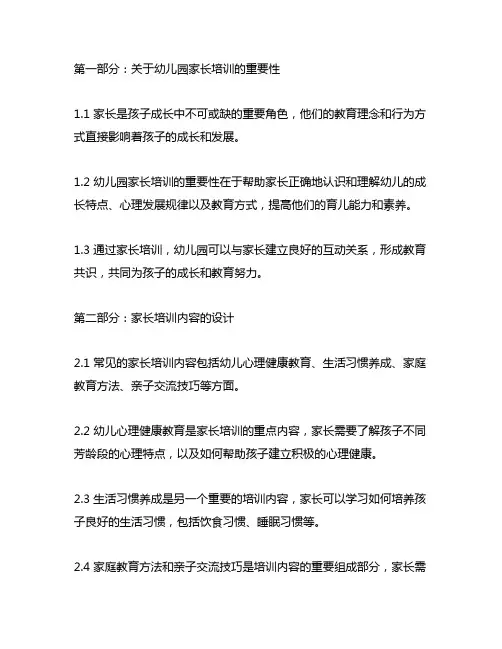 第一部分：关于幼儿园家长培训的重要性

1.1 家长是孩子成长中不可或缺的重要角色，他们的教育理念和行为方式直接影响着孩子的成长和发展。

1.2 幼儿园家长培训的重要性在于帮助家长正确地认识和理解幼儿的成长特点、心理发展规律以及教育方式，提高他们的育儿能力和素养。

1.3 通过家长培训，幼儿园可以与家长建立良好的互动关系，形成教育共识，共同为孩子的成长和教育努力。

第二部分：家长培训内容的设计

2.1 常见的家长培训内容包括幼儿心理健康教育、生活习惯养成、家庭教育方法、亲子交流技巧等方面。

2.2 幼儿心理健康教育是家长培训的重点内容，家长需要了解孩子不同芳龄段的心理特点，以及如何帮助孩子建立积极的心理健康。

2.3 生活习惯养成是另一个重要的培训内容，家长可以学习如何培养孩子良好的生活习惯，包括饮食习惯、睡眠习惯等。

2.4 家庭教育方法和亲子交流技巧是培训内容的重要组成部分，家长需